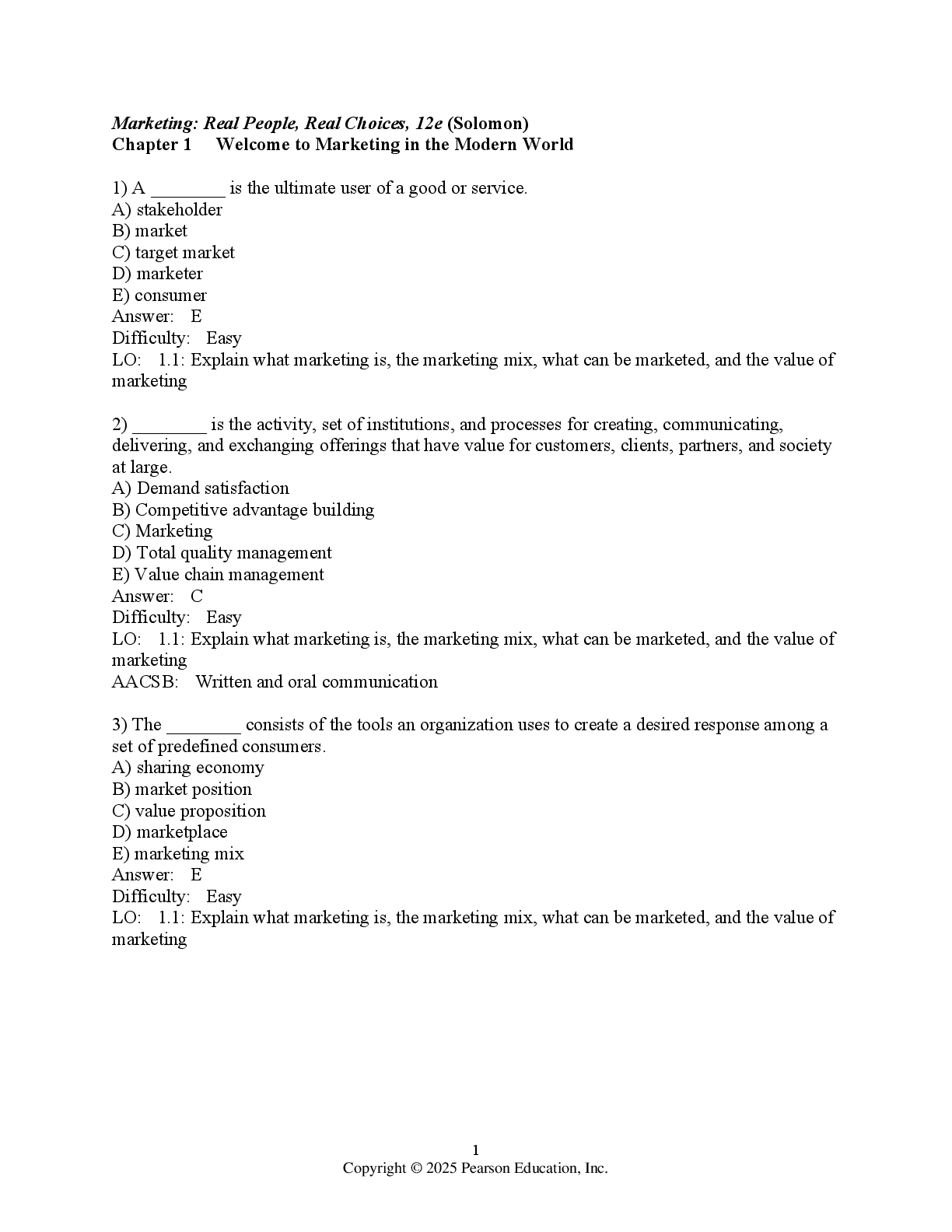 Marketing: Real People, Real Choices, 12e (Solomon)
Chapter 1 Welcome to Marketing in the Modern World

1) A ________ is the ultimate user of a good or service.
A) stakeholder
B) market
C) target market
D) marketer
E) consumer
Answer: E
Difficulty: Easy
LO: 1.1: Explain what marketing is, the marketing mix, what can be marketed, and the value of marketing

2) ________ is the activity, set of institutions, and processes for creating, communicating, delivering, and exchanging offerings that have value for customers, clients, partners, and society at large.
A) Demand satisfaction
B) Competitive advantage building
C) Marketing
D) Total quality management
E) Value chain management
Answer: C
Difficulty: Easy
LO: 1.1: Explain what marketing is, the marketing mix, what can be marketed, and the value of marketing
AACSB: Written and oral communication

3) The ________ consists of the tools an organization uses to create a desired response among a set of predefined consumers.
A) sharing economy
B) market position
C) value proposition
D) marketplace
E) marketing mix
Answer: E
Difficulty: Easy
LO: 1.1: Explain what marketing is, the marketing mix, what can be marketed, and the value of marketing

1
Copyright © 2025 Pearson Education, Inc.